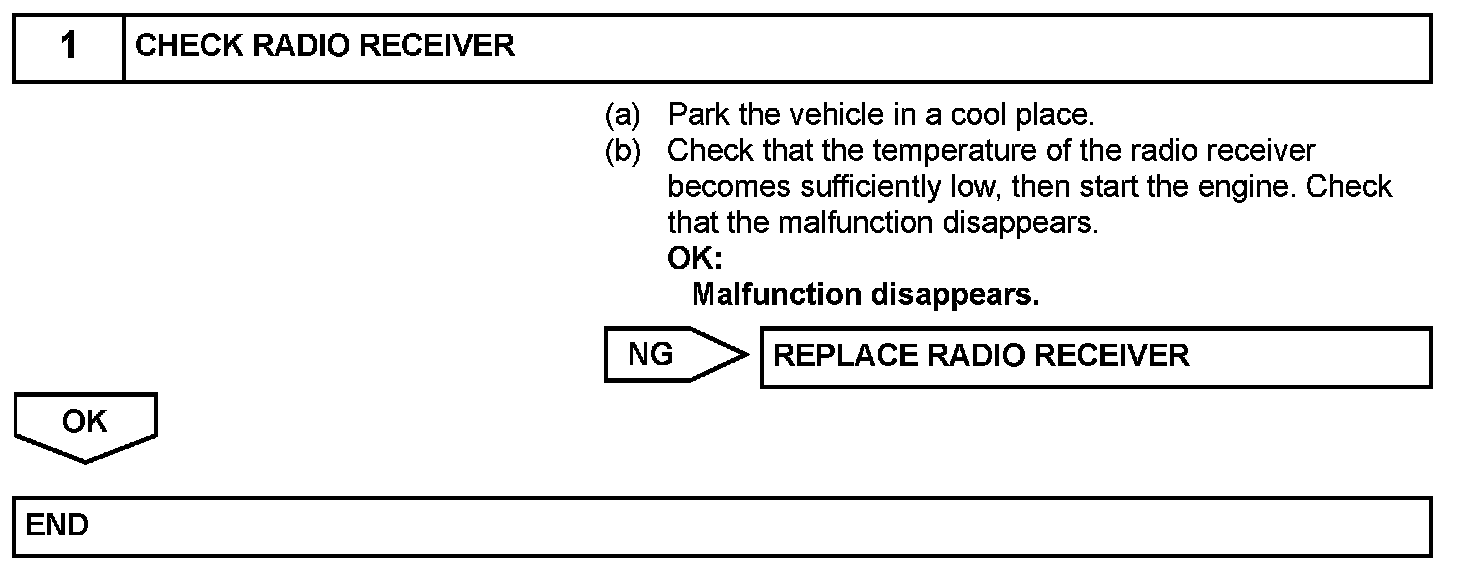 1 CHECK RADIO RECEIVER

(a) Park the vehicle in a cool place.
(b) Check that the temperature of the radio receiver becomes sufficiently low, then start the engine. Check that the malfunction disappears.
OK:
Malfunction disappears.

NG REPLACE RADIO RECEIVER

OK

END